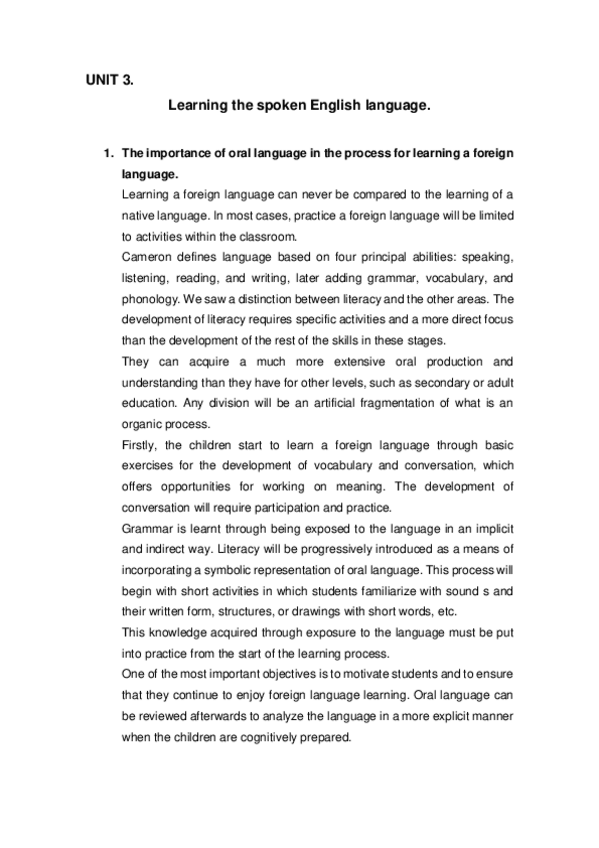 UNIT 3.

Learning the spoken English language.

1. The importance of oral language in the process for learning a foreign language.

Learning a foreign language can never be compared to the learning of a native language. In most cases, practice a foreign language will be limited to activities within the classroom.

Cameron defines language based on four principal abilities: speaking, listening, reading, and writing, later adding grammar, vocabulary, and phonology. We saw a distinction between literacy and the other areas. The development of literacy requires specific activities and a more direct focus than the development of the rest of the skills in these stages.

They can acquire a much more extensive oral production and understanding than they have for other levels, such as secondary or adult education. Any division will be an artificial fragmentation of what is an organic process.

Firstly, the children start to learn a foreign language through basic exercises for the development of vocabulary and conversation, which offers opportunities for working on meaning. The development of conversation will require participation and practice.

Grammar is learnt through being exposed to the language in an implicit and indirect way. Literacy will be progressively introduced as a means of incorporating a symbolic representation of oral language. This process will begin with short activities in which students familiarize with sound s and their written form, structures, or drawings with short words, etc.

This knowledge acquired through exposure to the language must be put into practice from the start of the learning process.

One of the most important objectives is to motivate students and to ensure that they continue to enjoy foreign language learning. Oral language can be reviewed afterwards to analyze the language in a more explicit manner when the children are cognitively prepared.